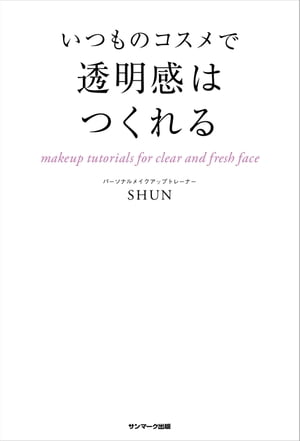 いつものコスメで
透明感は
つくれる

makeup tutorials for clear and fresh face

パーソナルメイクアップトレーナー
SHUN

サンマーク出版